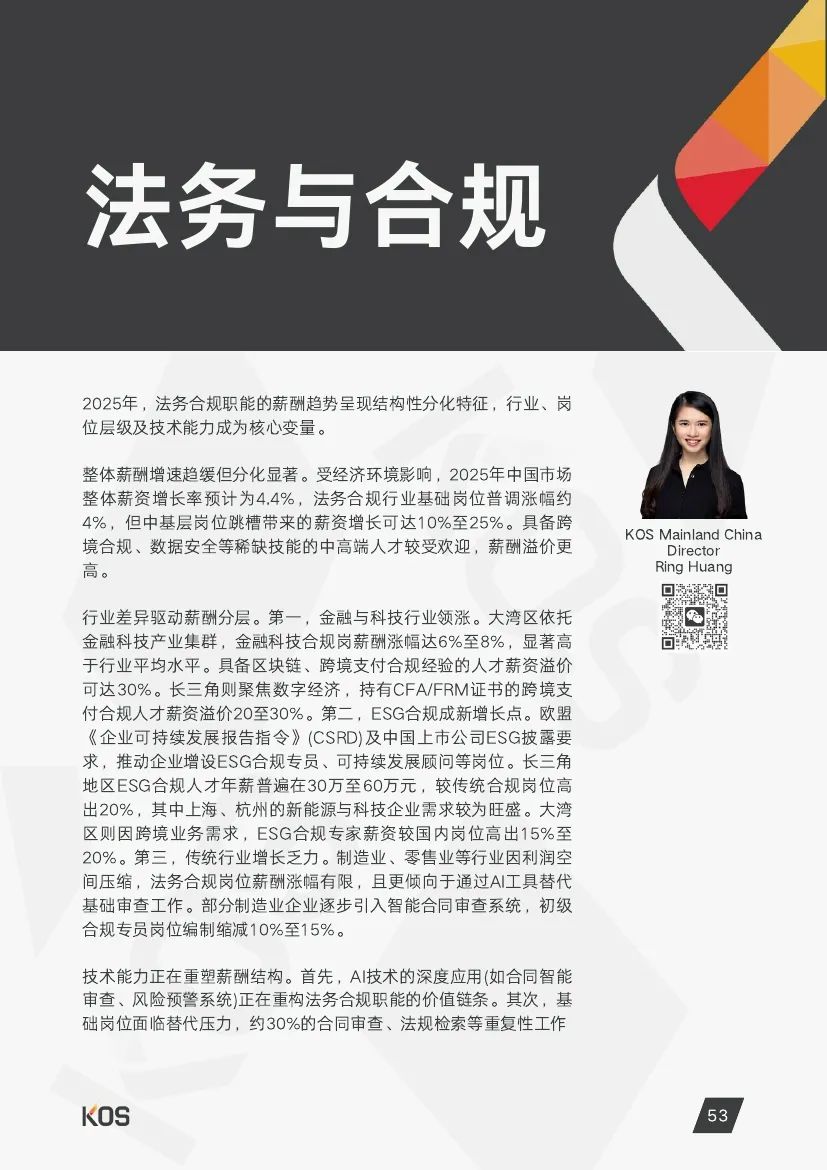 法务与合规

2025年，法务合规职能的薪酬趋势呈现结构性分化特征，行业、岗位层级及技术能力成为核心变量。

整体薪酬增速趋缓但分化显著。受经济环境影响，2025年中国市场整体薪资增长率预计为4.4%，法务合规行业基础岗位普调涨幅约4%，但中基层岗位跳槽带来的薪资增长可达10%至25%。具备跨境合规、数据安全等稀缺技能的中高端人才较受欢迎，薪酬溢价更高。

行业差异驱动薪酬分层。第一，金融与科技行业领涨。大湾区依托金融科技产业集群，金融科技合规岗薪酬涨幅达6%至8%，显著高于行业平均水平。具备区块链、跨境支付合规经验的人才薪资溢价可达30%。长三角则聚焦数字经济，持有CFA/FRM证书的跨境支付合规人才薪资溢价20至30%。第二，ESG合规成新增长点。欧盟《企业可持续发展报告指令》(CSRD)及中国上市公司ESG披露要求，推动企业增设ESG合规专员、可持续发展顾问等岗位。长三角地区ESG合规人才年薪普遍在30万至60万元，较传统合规岗位高出20%，其中上海、杭州的新能源与科技企业需求较为旺盛。大湾区则因跨境业务需求，ESG合规专家薪资较国内岗位高出15%至20%。第三，传统行业增长乏力。制造业、零售业等行业因利润空间压缩，法务合规岗位薪酬涨幅有限，且更倾向于通过AI工具替代基础审查工作。部分制造业企业逐步引入智能合同审查系统，初级合规专员岗位编制缩减10%至15%。

技术能力正在重塑薪酬结构。首先，AI技术的深度应用(如合同智能审查、风险预警系统)正在重构法务合规职能的价值链条。其次，基础岗位面临替代压力，约30%的合同审查、法规检索等重复性工作

KOS Mainland China
Director
Ring Huang

KOS

53